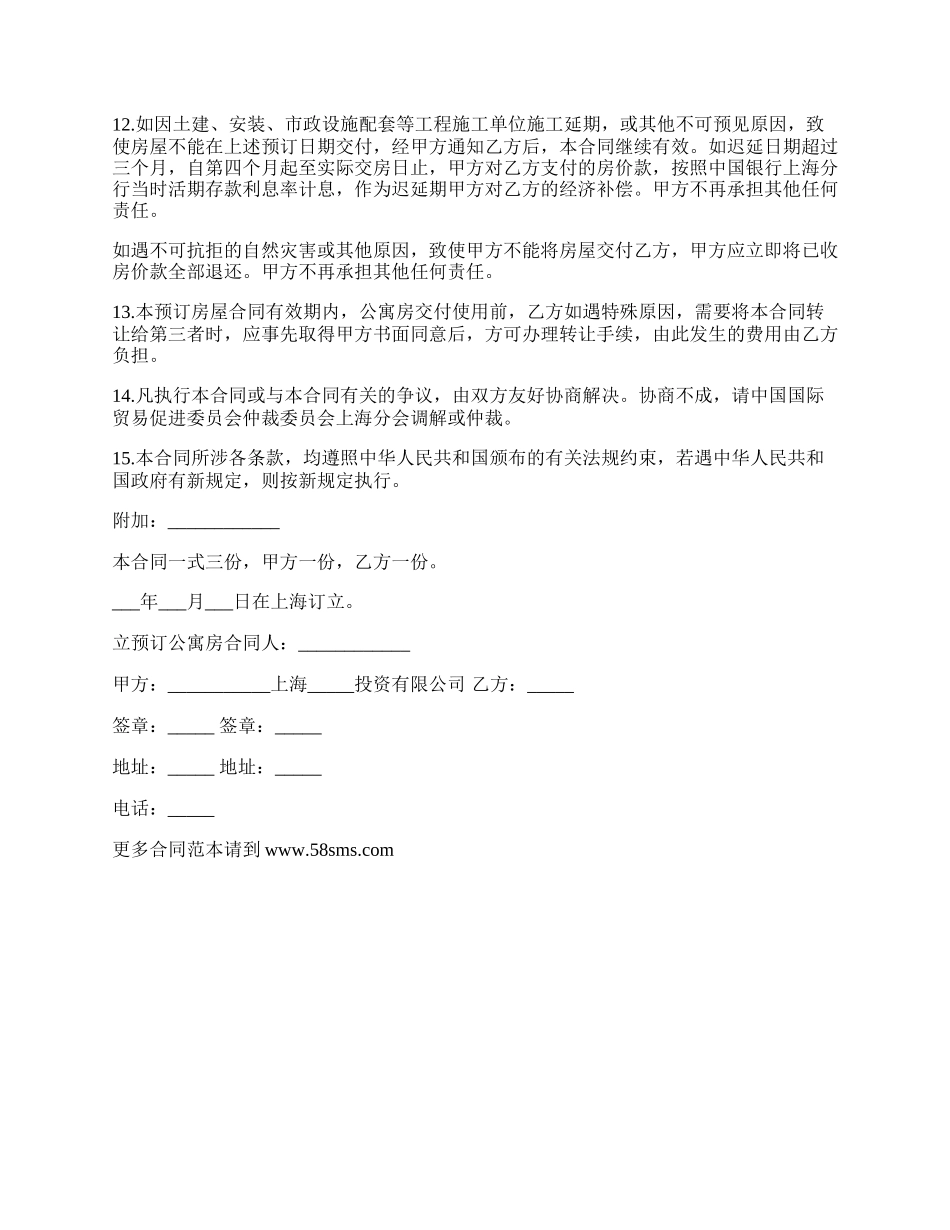 12.如因土建、安装、市政设施配套等工程施工单位施工延期，或其他不可预见原因，致使房屋不能在上述预订日期交付，经甲方通知乙方后，本合同继续有效。如迟延日期超过三个月，自第四个月起至实际交房日止，甲方对乙方支付的房价款，按照中国银行上海分行当时活期存款利息率计息，作为迟延期甲方对乙方的经济补偿。甲方不再承担其他任何责任。

如遇不可抗拒的自然灾害或其他原因，致使甲方不能将房屋交付乙方，甲方应立即将已收房价款全部退还。甲方不再承担其他任何责任。

13.本预订房屋合同有效期内，公寓房交付使用前，乙方如遇特殊原因，需要将本合同转让给第三者时，应事先取得甲方书面同意后，方可办理转让手续，由此发生的费用由乙方负担。

14.凡执行本合同或与本合同有关的争议，由双方友好协商解决。协商不成，请中国国际贸易促进委员会仲裁委员会上海分会调解或仲裁。

15.本合同所涉各条款，均遵照中华人民共和国颁布的有关法规约束，若遇中华人民共和国政府有新规定，则按新规定执行。

附加：____________

本合同一式三份，甲方一份，乙方一份。

___年___月___日在上海订立。

立预订公寓房合同人：____________

甲方：___________上海_____投资有限公司 乙方：_____

签章：_____ 签章：_____

地址：_____ 地址：_____

电话：_____

更多合同范本请到 www.58sms.com